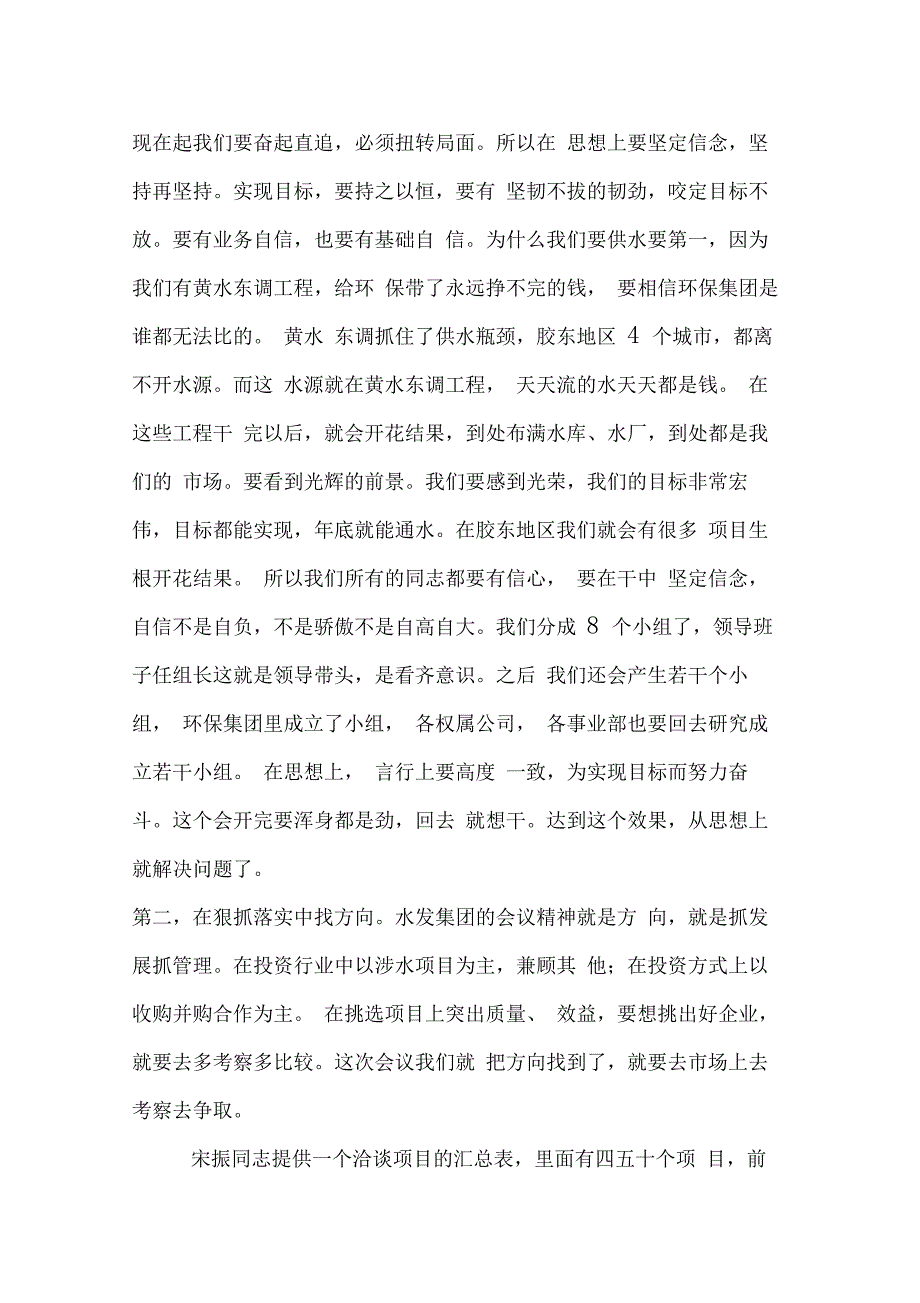 现在起我们要奋起直追，必须扭转局面。所以在 思想上要坚定信念，坚持再坚持。实现目标，要持之以恒，要有 坚韧不拔的韧劲，咬定目标不放。要有业务自信，也要有基础自 信。为什么我们要供水要第一，因为我们有黄水东调工程，给环 保带了永远挣不完的钱， 要相信环保集团是谁都无法比的。 黄水 东调抓住了供水瓶颈，胶东地区 4 个城市，都离不开水源。而这 水源就在黄水东调工程， 天天流的水天天都是钱。 在这些工程干 完以后，就会开花结果，到处布满水库、水厂，到处都是我们的 市场。要看到光辉的前景。我们要感到光荣，我们的目标非常宏伟，目标都能实现，年底就能通水。在胶东地区我们就会有很多 项目生根开花结果。 所以我们所有的同志都要有信心， 要在干中 坚定信念，自信不是自负，不是骄傲不是自高自大。我们分成 8 个小组了，领导班子任组长这就是领导带头，是看齐意识。之后 我们还会产生若干个小组， 环保集团里成立了小组， 各权属公司， 各事业部也要回去研究成立若干小组。 在思想上， 言行上要高度 一致，为实现目标而努力奋斗。这个会开完要浑身都是劲，回去 就想干。达到这个效果，从思想上就解决问题了。

第二，在狠抓落实中找方向。水发集团的会议精神就是方 向，就是抓发展抓管理。在投资行业中以涉水项目为主，兼顾其 他；在投资方式上以收购并购合作为主。 在挑选项目上突出质量、 效益，要想挑出好企业，就要去多考察多比较。这次会议我们就 把方向找到了，就要去市场上去考察去争取。

宋振同志提供一个洽谈项目的汇总表，里面有四五十个项 目，前